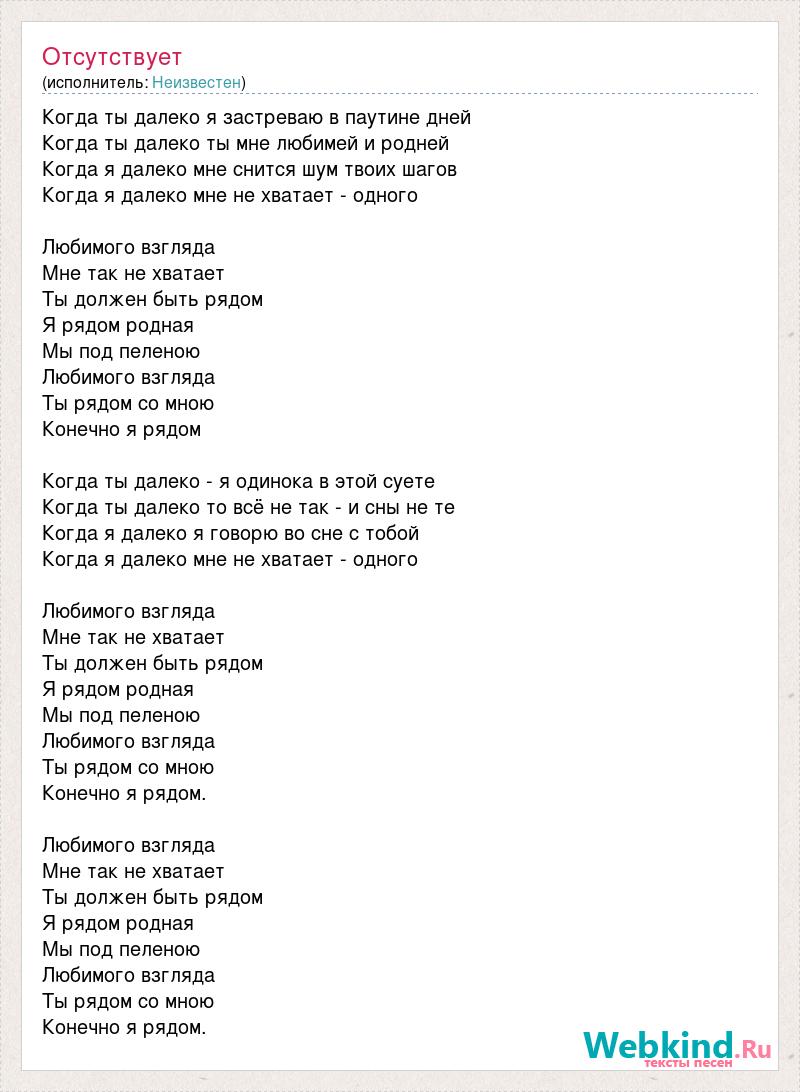 Отсутствует
(исполнитель: Неизвестен)

Когда ты далеко я застреваю в паутине дней
Когда ты далеко ты мне любимей и родней
Когда я далеко мне снится шум твоих шагов
Когда я далеко мне не хватает - одного

Любимого взгляда
Мне так не хватает
Ты должен быть рядом
Я рядом родная
Мы под пеленою
Любимого взгляда
Ты рядом со мною
Конечно я рядом

Когда ты далеко - я одинока в этой суете
Когда ты далеко то всё не так - и сны не те
Когда я далеко я говорю во сне с тобой
Когда я далеко мне не хватает - одного

Любимого взгляда
Мне так не хватает
Ты должен быть рядом
Я рядом родная
Мы под пеленою
Любимого взгляда
Ты рядом со мною
Конечно я рядом.

Любимого взгляда
Мне так не хватает
Ты должен быть рядом
Я рядом родная
Мы под пеленою
Любимого взгляда
Ты рядом со мною
Конечно я рядом.

Webkind.Ru
тексты песен